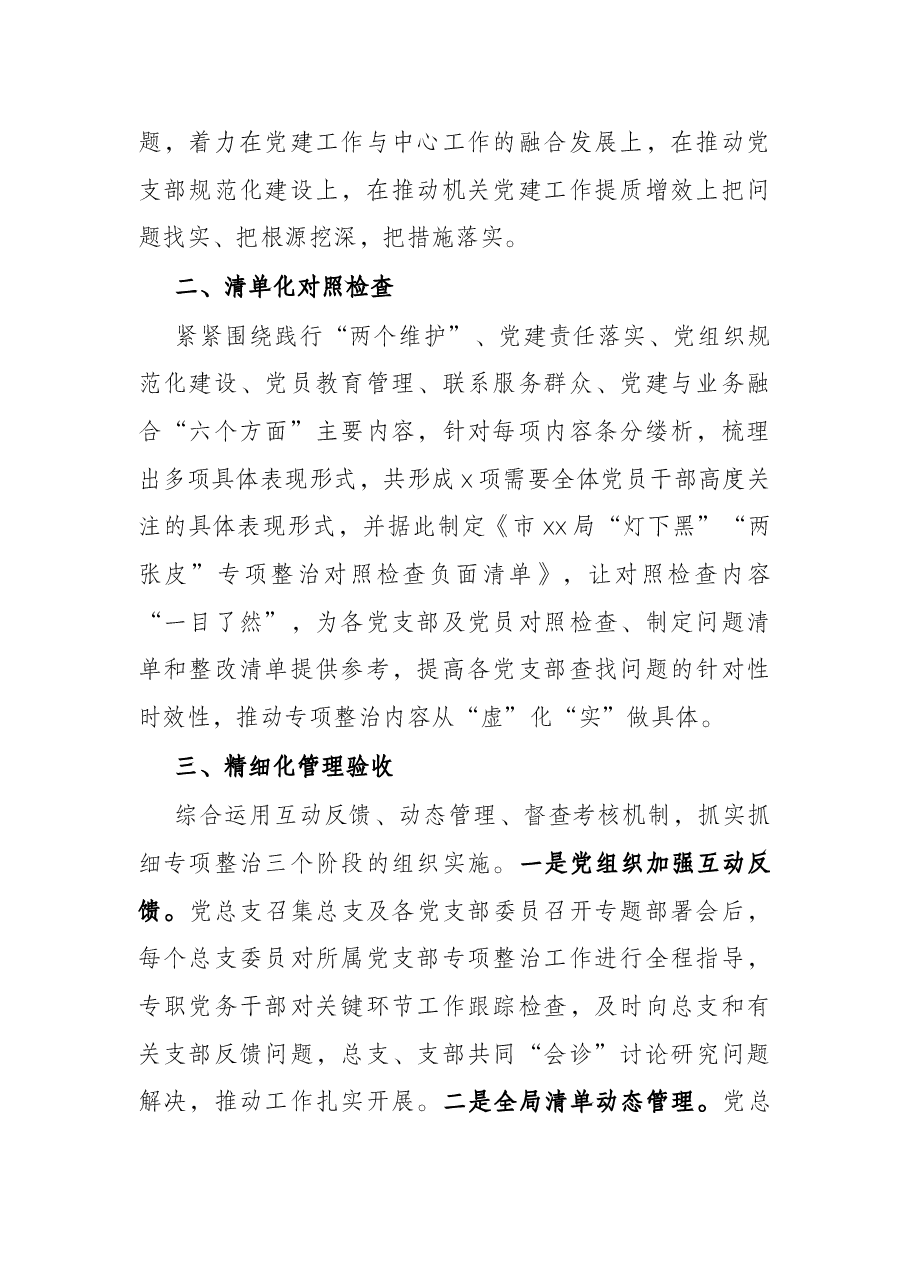 题，着力在党建工作与中心工作的融合发展上，在推动党支部规范化建设上，在推动机关党建工作提质增效上把问题找实、把根源挖深，把措施落实。

二、清单化对照检查

紧紧围绕践行“两个维护”、党建责任落实、党组织规范化建设、党员教育管理、联系服务群众、党建与业务融合“六个方面”主要内容，针对每项内容条分缕析，梳理出多项具体表现形式，共形成x项需要全体党员干部高度关注的具体表现形式，并据此制定《市xx局“灯下黑”“两张皮”专项整治对照检查负面清单》，让对照检查内容“一目了然”，为各党支部及党员对照检查、制定问题清单和整改清单提供参考，提高各党支部查找问题的针对性时效性，推动专项整治内容从“虚”化“实”做具体。

三、精细化管理验收

综合运用互动反馈、动态管理、督查考核机制，抓实抓细专项整治三个阶段的组织实施。一是党组织加强互动反馈。党总支召集总支及各党支部委员召开专题部署会后，每个总支委员对所属党支部专项整治工作进行全程指导，专职党务干部对关键环节工作跟踪检查，及时向总支和有关支部反馈问题，总支、支部共同“会诊”讨论研究问题解决，推动工作扎实开展。二是全局清单动态管理。党总